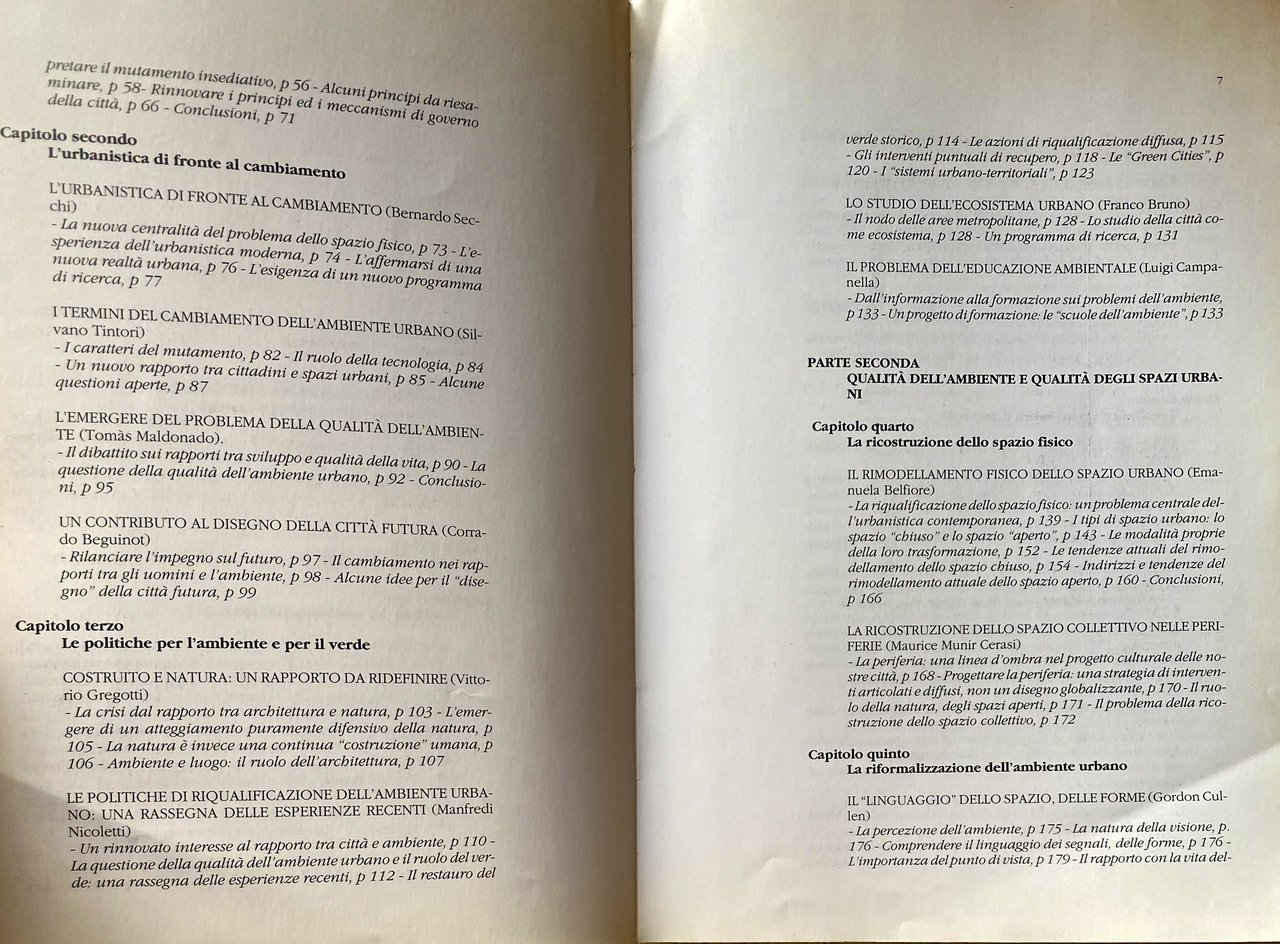 pretare il mutamento insediativo, p 56 - Alcuni principi da riesaminare, p 58- Rinnovare i principi ed i meccanismi di governo della città, p 66 - Conclusioni, p 71

Capitolo secondo
L'urbanistica di fronte al cambiamento

L'URBANISTICA DI FRONTE AL CAMBIAMENTO (Bernardo Secchi)
- La nuova centralità del problema dello spazio fisico, p 73 - L'esperienza dell'urbanistica moderna, p 74 - L'affermarsi di una nuova realtà urbana, p 76 - L'esigenza di un nuovo programma di ricerca, p 77

I TERMINI DEL CAMBIAMENTO DELL'AMBIENTE URBANO (Silvano Tintori)
- I caratteri del mutamento, p 82 - Il ruolo della tecnologia, p 84 - Un nuovo rapporto tra cittadini e spazi urbani, p 85 - Alcune questioni aperte, p 87

L'EMERGERE DEL PROBLEMA DELLA QUALITÀ DELL'AMBIENTE (Tomàs Maldonado).
- Il dibattito sui rapporti tra sviluppo e qualità della vita, p 90 - La questione della qualità dell'ambiente urbano, p 92 - Conclusioni, p 95

UN CONTRIBUTO AL DISEGNO DELLA CITTÀ FUTURA (Corrado Beguinot)
- Rilanciare l'impegno sul futuro, p 97 - Il cambiamento nei rapporti tra gli uomini e l'ambiente, p 98 - Alcune idee per il "disegno" della città futura, p 99

Capitolo terzo
Le politiche per l'ambiente e per il verde

COSTRUITO E NATURA: UN RAPPORTO DA RIDEFINIRE (Vittorio Gregotti)
- La crisi dal rapporto tra architettura e natura, p 103 - L'emergere di un atteggiamento puramente difensivo della natura, p 105 - La natura è invece una continua "costruzione" umana, p 106 - Ambiente e luogo: il ruolo dell'architettura, p 107

LE POLITICHE DI RIQUALIFICAZIONE DELL'AMBIENTE URBANO: UNA RASSEGNA DELLE ESPERIENZE RECENTI (Manfredi Nicoletti)
- Un rinnovato interesse al rapporto tra città e ambiente, p 110 - La questione della qualità dell'ambiente urbano e il ruolo del verde: una rassegna delle esperienze recenti, p 112 - Il restauro del

7

verde storico, p 114 - Le azioni di riqualificazione diffusa, p 115 - Gli interventi puntuali di recupero, p 118 - Le "Green Cities", p 120 - I "sistemi urbano-territoriali", p 123

LO STUDIO DELL'ECOSISTEMA URBANO (Franco Bruno)
- Il nodo delle aree metropolitane, p 128 - Lo studio della città come ecosistema, p 128 - Un programma di ricerca, p 131

IL PROBLEMA DELL'EDUCAZIONE AMBIENTALE (Luigi Campanella)
- Dall'informazione alla formazione sui problemi dell'ambiente, p 133 - Un progetto di formazione: le "scuole dell'ambiente", p 133

PARTE SECONDA
QUALITÀ DELL'AMBIENTE E QUALITÀ DEGLI SPAZI URBANI

Capitolo quarto
La ricostruzione dello spazio fisico

IL RIMODELLAMENTO FISICO DELLO SPAZIO URBANO (Emanuela Belfiore)
- La riqualificazione dello spazio fisico: un problema centrale dell'urbanistica contemporanea, p 139 - I tipi di spazio urbano: lo spazio "chiuso" e lo spazio "aperto", p 143 - Le modalità proprie della loro trasformazione, p 152 - Le tendenze attuali del rimodellamento dello spazio chiuso, p 154 - Indirizzi e tendenze del rimodellamento attuale dello spazio aperto, p 160 - Conclusioni, p 166

LA RICOSTRUZIONE DELLO SPAZIO COLLETTIVO NELLE PERIFERIE (Maurice Munir Cerasi)
- La periferia: una linea d'ombra nel progetto culturale delle nostre città, p 168 - Progettare la periferia: una strategia di interventi articolati e diffusi, non un disegno globalizzante, p 170 - Il ruolo della natura, degli spazi aperti, p 171 - Il problema della ricostruzione dello spazio collettivo, p 172

Capitolo quinto
La riformalizzazione dell'ambiente urbano

IL "LINGUAGGIO" DELLO SPAZIO, DELLE FORME (Gordon Cullen)
- La percezione dell'ambiente, p 175 - La natura della visione, p. 176 - Comprendere il linguaggio dei segnali, delle forme, p 176 - L'importanza del punto di vista, p 179 - Il rapporto con la vita del-